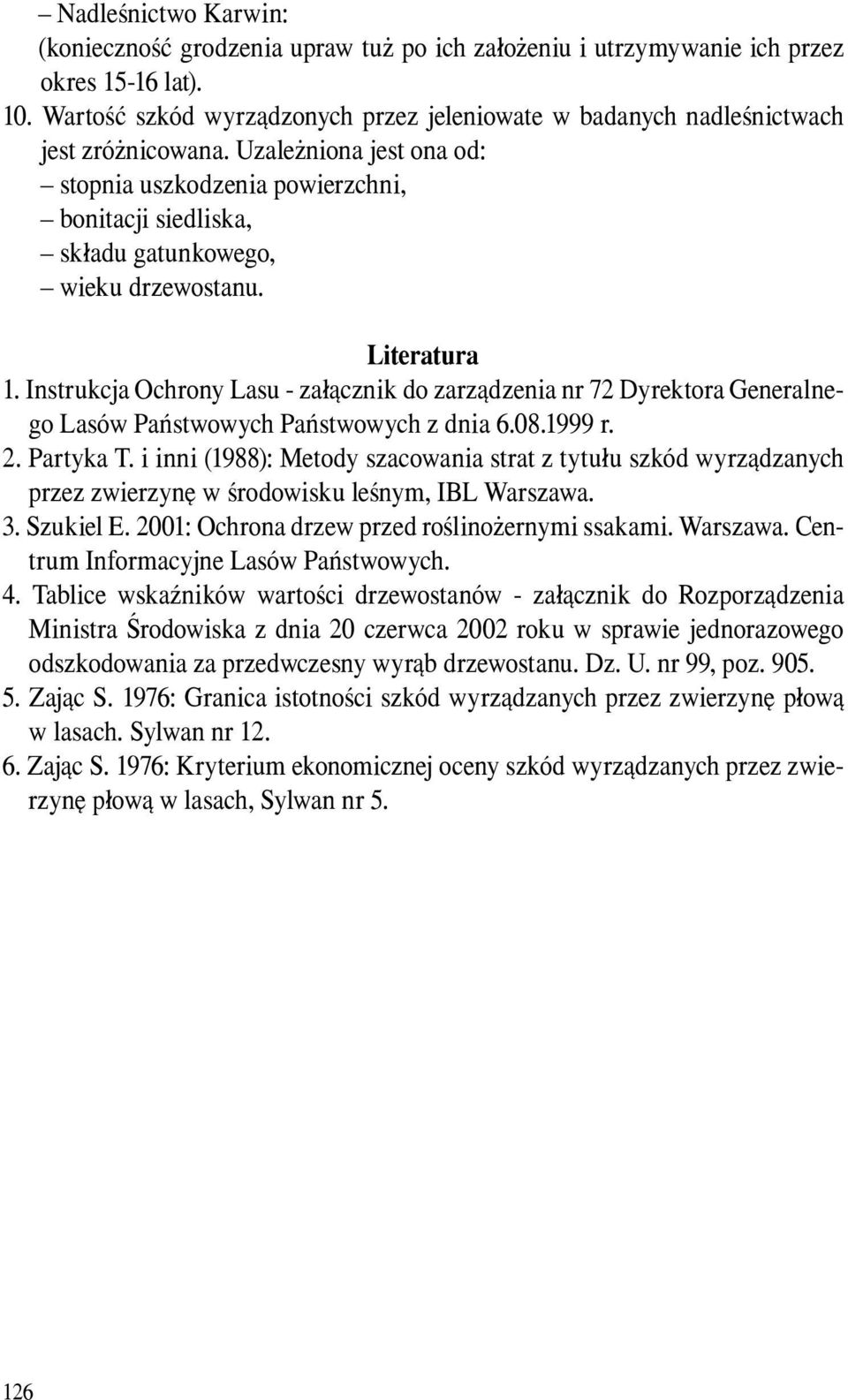 – Nadleśnictwo Karwin:
(konieczność grodzenia upraw tuż po ich założeniu i utrzymywanie ich przez okres 15-16 lat).
10. Wartość szkód wyrządzonych przez jeleniowate w badanych nadleśnictwach jest zróżnicowana. Uzależniona jest ona od:
– stopnia uszkodzenia powierzchni,
– bonitacji siedliska,
– składu gatunkowego,
– wieku drzewostanu.

Literatura
1. Instrukcja Ochrony Lasu - załącznik do zarządzenia nr 72 Dyrektora Generalnego Lasów Państwowych Państwowych z dnia 6.08.1999 r.
2. Partyka T. i inni (1988): Metody szacowania strat z tytułu szkód wyrządzanych przez zwierzynę w środowisku leśnym, IBL Warszawa.
3. Szukiel E. 2001: Ochrona drzew przed roślinożernymi ssakami. Warszawa. Centrum Informacyjne Lasów Państwowych.
4. Tablice wskaźników wartości drzewostanów - załącznik do Rozporządzenia Ministra Środowiska z dnia 20 czerwca 2002 roku w sprawie jednorazowego odszkodowania za przedwczesny wyrąb drzewostanu. Dz. U. nr 99, poz. 905.
5. Zając S. 1976: Granica istotności szkód wyrządzanych przez zwierzynę płową w lasach. Sylwan nr 12.
6. Zając S. 1976: Kryterium ekonomicznej oceny szkód wyrządzanych przez zwierzynę płową w lasach, Sylwan nr 5.

126